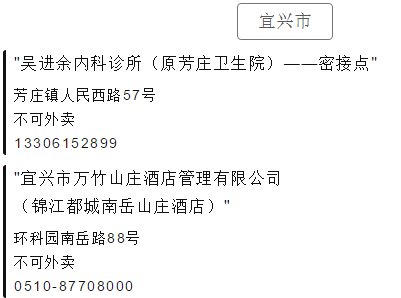 宜兴市

"吴进余内科诊所（原芳庄卫生院）——密接点"

芳庄镇人民西路57号

不可外卖

13306152899

"宜兴市万竹山庄酒店管理有限公司（锦江都城南岳山庄酒店）"

环科园南岳路88号

不可外卖

0510-87708000